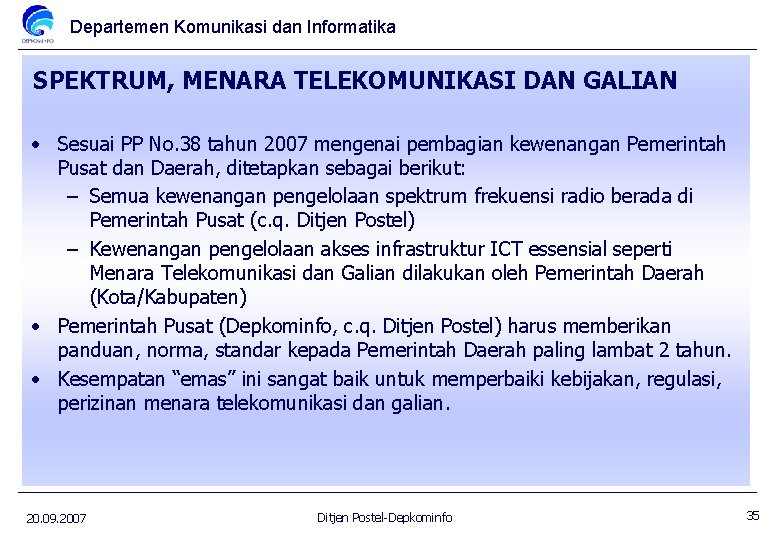 DEPKOMINFO

Departemen Komunikasi dan Informatika

SPEKTRUM, MENARA TELEKOMUNIKASI DAN GALIAN

• Sesuai PP No.38 tahun 2007 mengenai pembagian kewenangan Pemerintah Pusat dan Daerah, ditetapkan sebagai berikut:
– Semua kewenangan pengelolaan spektrum frekuensi radio berada di Pemerintah Pusat (c.q. Ditjen Postel)
– Kewenangan pengelolaan akses infrastruktur ICT essensial seperti Menara Telekomunikasi dan Galian dilakukan oleh Pemerintah Daerah (Kota/Kabupaten)
• Pemerintah Pusat (Depkominfo, c.q. Ditjen Postel) harus memberikan panduan, norma, standar kepada Pemerintah Daerah paling lambat 2 tahun.
• Kesempatan “emas” ini sangat baik untuk memperbaiki kebijakan, regulasi, perizinan menara telekomunikasi dan galian.

20.09.2007

Ditjen Postel-Depkominfo

35